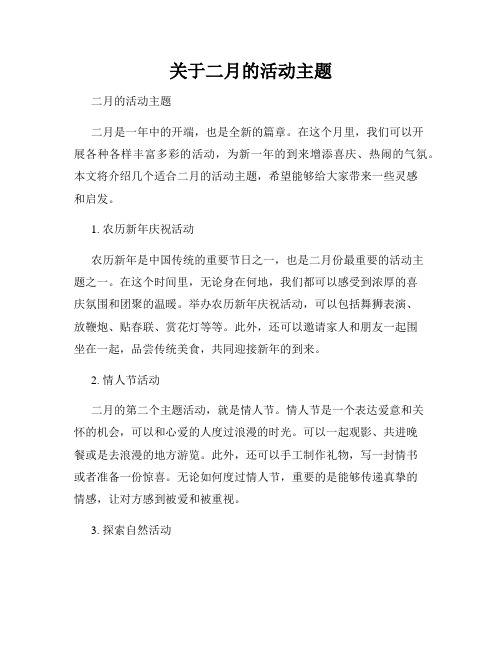 关于二月的活动主题

二月的活动主题

二月是一年中的开端，也是全新的篇章。在这个月里，我们可以开展各种各样丰富多彩的活动，为新一年的到来增添喜庆、热闹的气氛。本文将介绍几个适合二月的活动主题，希望能够给大家带来一些灵感和启发。

1. 农历新年庆祝活动

农历新年是中国传统的重要节日之一，也是二月份最重要的活动主题之一。在这个时间里，无论身在何地，我们都可以感受到浓厚的喜庆氛围和团聚的温暖。举办农历新年庆祝活动，可以包括舞狮表演、放鞭炮、贴春联、赏花灯等等。此外，还可以邀请家人和朋友一起围坐在一起，品尝传统美食，共同迎接新年的到来。

2. 情人节活动

二月的第二个主题活动，就是情人节。情人节是一个表达爱意和关怀的机会，可以和心爱的人度过浪漫的时光。可以一起观影、共进晚餐或是去浪漫的地方游览。此外，还可以手工制作礼物，写一封情书或者准备一份惊喜。无论如何度过情人节，重要的是能够传递真挚的情感，让对方感到被爱和被重视。

3. 探索自然活动